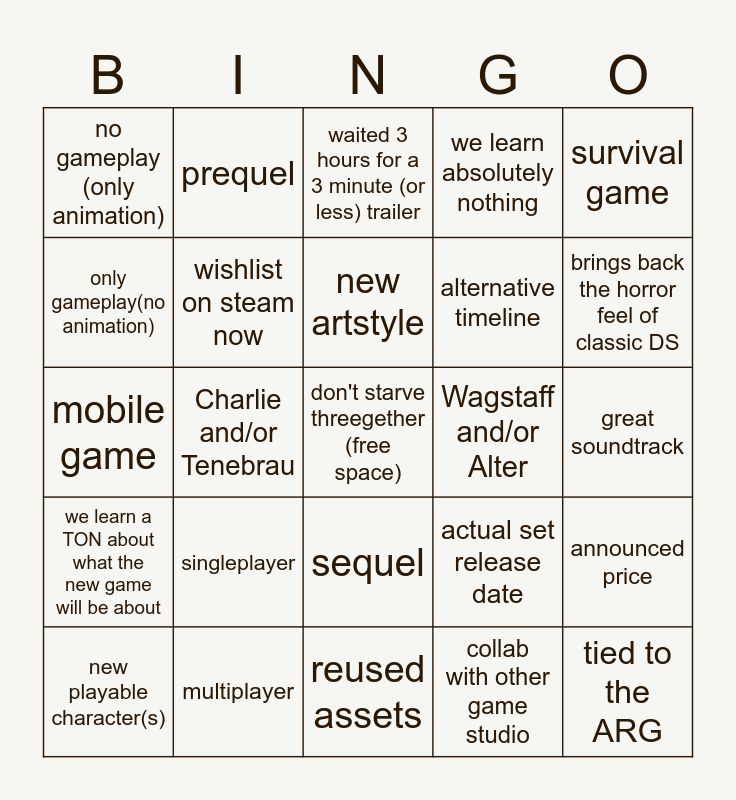 | B | I | N | G | O |
|---|---|---|---|---|
| no gameplay (only animation) | prequel | waited 3 hours for a 3 minute (or less) trailer | we learn absolutely nothing | survival game |
| only gameplay(no animation) | wishlist on steam now | new artstyle | alternative timeline | brings back the horror feel of classic DS |
| mobile game | Charlie and/or Tenebrau | don't starve threegether (free space) | Wagstaff and/or Alter | great soundtrack |
| we learn a TON about what the new game will be about | singleplayer | sequel | actual set release date | announced price |
| new playable character(s) | multiplayer | reused assets | collab with other game studio | tied to the ARG |